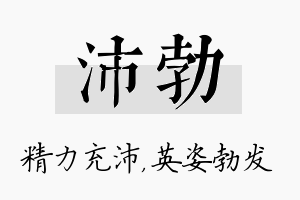 沛勃

精力充沛,英姿勃发